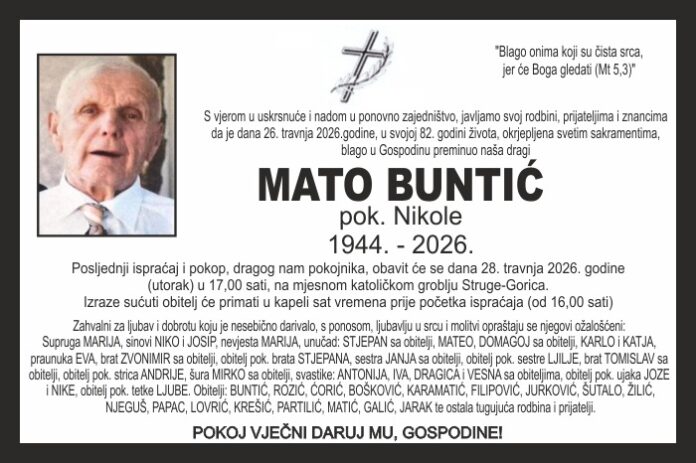 "Blago onima koji su čista srca, jer će Boga gledati (Mt 5,3)"

S vjerom u uskrsnuće i nadom u ponovno zajedništvo, javljamo svoj rodbini, prijateljima i znancima da je dana 26. travnja 2026.godine, u svojoj 82. godini života, okrjepljena svetim sakramentima, blago u Gospodinu preminuo naša dragi

MATO BUNTIĆ

pok. Nikole

1944. - 2026.

Posljednji ispraćaj i pokop, dragog nam pokojnika, obavit će se dana 28. travnja 2026. godine (utorak) u 17,00 sati, na mjesnom katoličkom groblju Struge-Gorica.
Izraze sućuti obitelj će primati u kapeli sat vremena prije početka ispraćaja (od 16,00 sati)

Zahvalni za ljubav i dobrotu koju je nesebično darivalo, s ponosom, ljubavlju u srcu i molitvi opraštaju se njegovi ožalošćeni: Supruga MARIJA, sinovi NIKO i JOSIP, nevjesta MARIJA, unučad: STJEPAN sa obitelji, MATEO, DOMAGOJ sa obitelji, KARLO i KATJA, praunuka EVA, brat ZVONIMIR sa obitelji, obitelj pok. brata STJEPANA, sestra JANJA sa obitelji, obitelj pok. sestre LJILJE, brat TOMISLAV sa obitelji, obitelj pok. strica ANDRIJE, šura MIRKO sa obitelji, svastike: ANTONIJA, IVA, DRAGICA i VESNA sa obiteljima, obitelj pok. ujaka JOZE i NIKE, obitelj pok. tetke LJUBE. Obitelji: BUNTIĆ, ROZIĆ, ĆORIĆ, BOŠKOVIĆ, KARAMATIĆ, FILIPOVIĆ, JURKOVIĆ, ŠUTALO, ŽILIĆ, NJEGUŠ, PAPAC, LOVRIĆ, KREŠIĆ, PARTILIĆ, MATIĆ, GALIĆ, JARAK te ostala tugujuća rodbina i prijatelji.

POKOJ VJEČNI DARUJ MU, GOSPODINE!